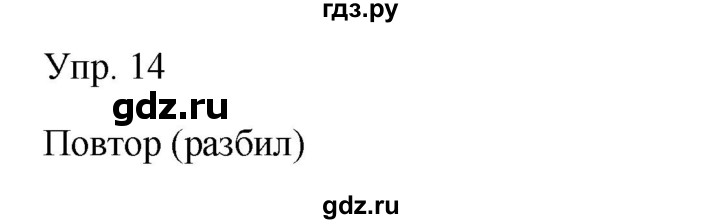 гдз.ру

Упр. 14

gdz.ru

Повтор (разбил)

gdz.ru